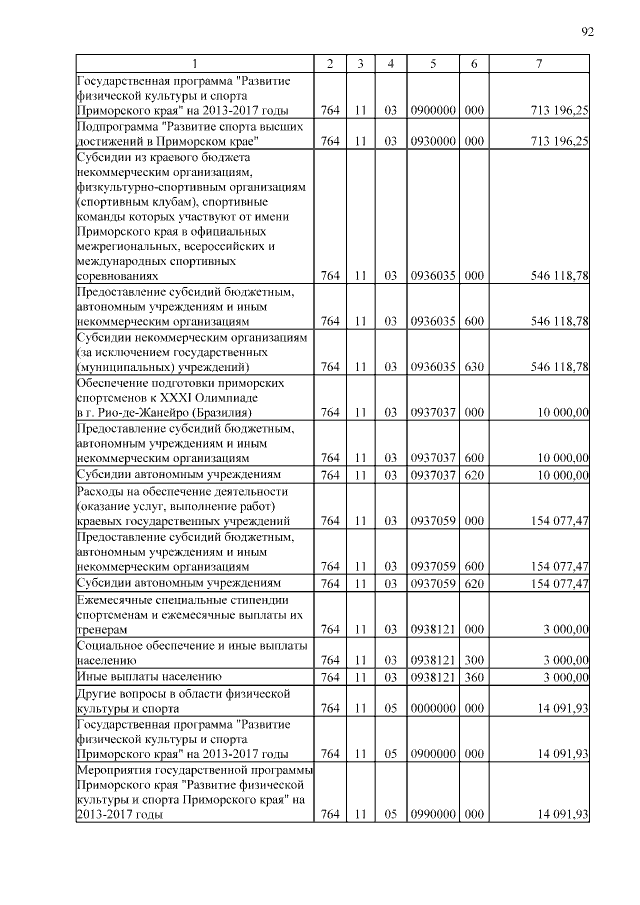 92

| 1 | 2 | 3 | 4 | 5 | 6 | 7 |
|---|---|---|---|---|---|---|
| Государственная программа "Развитие физической культуры и спорта Приморского края" на 2013-2017 годы | 764 | 11 | 03 | 0900000 | 000 | 713 196,25 |
| Подпрограмма "Развитие спорта высших достижений в Приморском крае" | 764 | 11 | 03 | 0930000 | 000 | 713 196,25 |
| Субсидии из краевого бюджета некоммерческим организациям, физкультурно-спортивным организациям (спортивным клубам), спортивные команды которых участвуют от имени Приморского края в официальных межрегиональных, всероссийских и международных спортивных соревнованиях | 764 | 11 | 03 | 0936035 | 000 | 546 118,78 |
| Предоставление субсидий бюджетным, автономным учреждениям и иным некоммерческим организациям | 764 | 11 | 03 | 0936035 | 600 | 546 118,78 |
| Субсидии некоммерческим организациям (за исключением государственных (муниципальных) учреждений) | 764 | 11 | 03 | 0936035 | 630 | 546 118,78 |
| Обеспечение подготовки приморских спортсменов к XXXI Олимпиаде в г. Рио-де-Жанейро (Бразилия) | 764 | 11 | 03 | 0937037 | 000 | 10 000,00 |
| Предоставление субсидий бюджетным, автономным учреждениям и иным некоммерческим организациям | 764 | 11 | 03 | 0937037 | 600 | 10 000,00 |
| Субсидии автономным учреждениям | 764 | 11 | 03 | 0937037 | 620 | 10 000,00 |
| Расходы на обеспечение деятельности (оказание услуг, выполнение работ) краевых государственных учреждений | 764 | 11 | 03 | 0937059 | 000 | 154 077,47 |
| Предоставление субсидий бюджетным, автономным учреждениям и иным некоммерческим организациям | 764 | 11 | 03 | 0937059 | 600 | 154 077,47 |
| Субсидии автономным учреждениям | 764 | 11 | 03 | 0937059 | 620 | 154 077,47 |
| Ежемесячные специальные стипендии спортсменам и ежемесячные выплаты их тренерам | 764 | 11 | 03 | 0938121 | 000 | 3 000,00 |
| Социальное обеспечение и иные выплаты населению | 764 | 11 | 03 | 0938121 | 300 | 3 000,00 |
| Иные выплаты населению | 764 | 11 | 03 | 0938121 | 360 | 3 000,00 |
| Другие вопросы в области физической культуры и спорта | 764 | 11 | 05 | 0000000 | 000 | 14 091,93 |
| Государственная программа "Развитие физической культуры и спорта Приморского края" на 2013-2017 годы | 764 | 11 | 05 | 0900000 | 000 | 14 091,93 |
| Мероприятия государственной программы Приморского края "Развитие физической культуры и спорта Приморского края" на 2013-2017 годы | 764 | 11 | 05 | 0990000 | 000 | 14 091,93 |